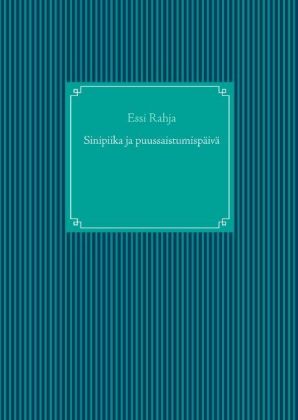 Essi Rahja

Sinipiika ja puussaistumispäivä